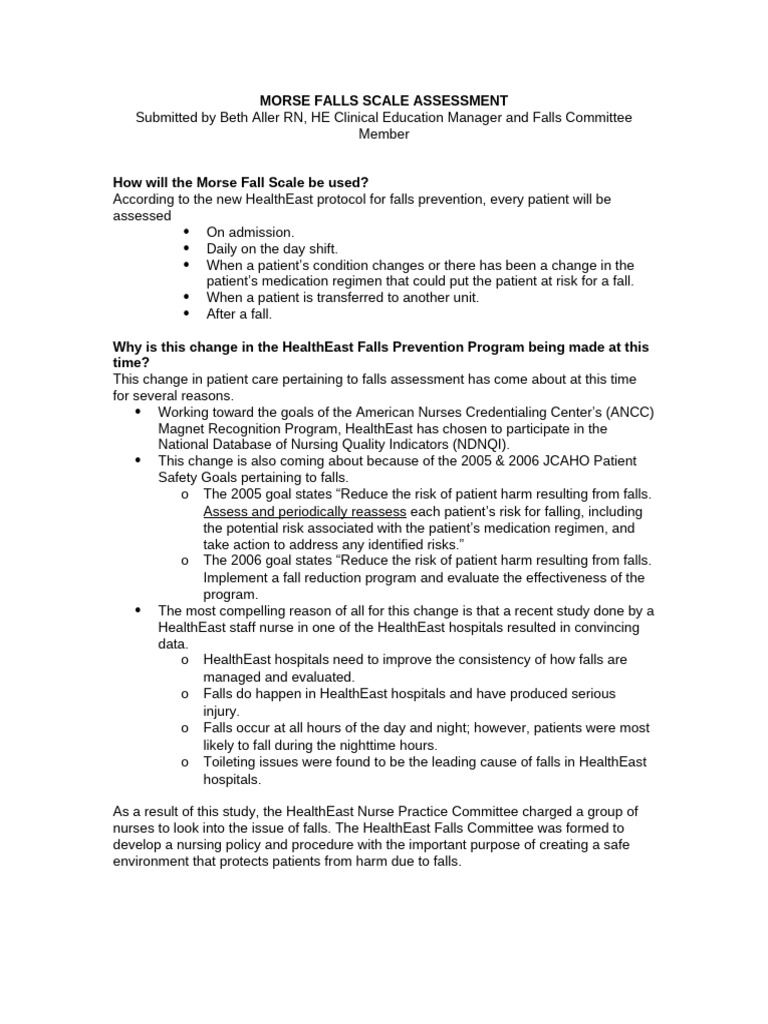 MORSE FALLS SCALE ASSESSMENT
Submitted by Beth Aller RN, HE Clinical Education Manager and Falls Committee Member

How will the Morse Fall Scale be used?
According to the new HealthEast protocol for falls prevention, every patient will be assessed
• On admission.
• Daily on the day shift.
• When a patient's condition changes or there has been a change in the patient's medication regimen that could put the patient at risk for a fall.
• When a patient is transferred to another unit.
• After a fall.

Why is this change in the HealthEast Falls Prevention Program being made at this time?
This change in patient care pertaining to falls assessment has come about at this time for several reasons.
• Working toward the goals of the American Nurses Credentialing Center's (ANCC) Magnet Recognition Program, HealthEast has chosen to participate in the National Database of Nursing Quality Indicators (NDNQI).
• This change is also coming about because of the 2005 & 2006 JCAHO Patient Safety Goals pertaining to falls.
o The 2005 goal states "Reduce the risk of patient harm resulting from falls. Assess and periodically reassess each patient's risk for falling, including the potential risk associated with the patient's medication regimen, and take action to address any identified risks."
o The 2006 goal states "Reduce the risk of patient harm resulting from falls. Implement a fall reduction program and evaluate the effectiveness of the program.
• The most compelling reason of all for this change is that a recent study done by a HealthEast staff nurse in one of the HealthEast hospitals resulted in convincing data.
o HealthEast hospitals need to improve the consistency of how falls are managed and evaluated.
o Falls do happen in HealthEast hospitals and have produced serious injury.
o Falls occur at all hours of the day and night; however, patients were most likely to fall during the nighttime hours.
o Toileting issues were found to be the leading cause of falls in HealthEast hospitals.

As a result of this study, the HealthEast Nurse Practice Committee charged a group of nurses to look into the issue of falls. The HealthEast Falls Committee was formed to develop a nursing policy and procedure with the important purpose of creating a safe environment that protects patients from harm due to falls.